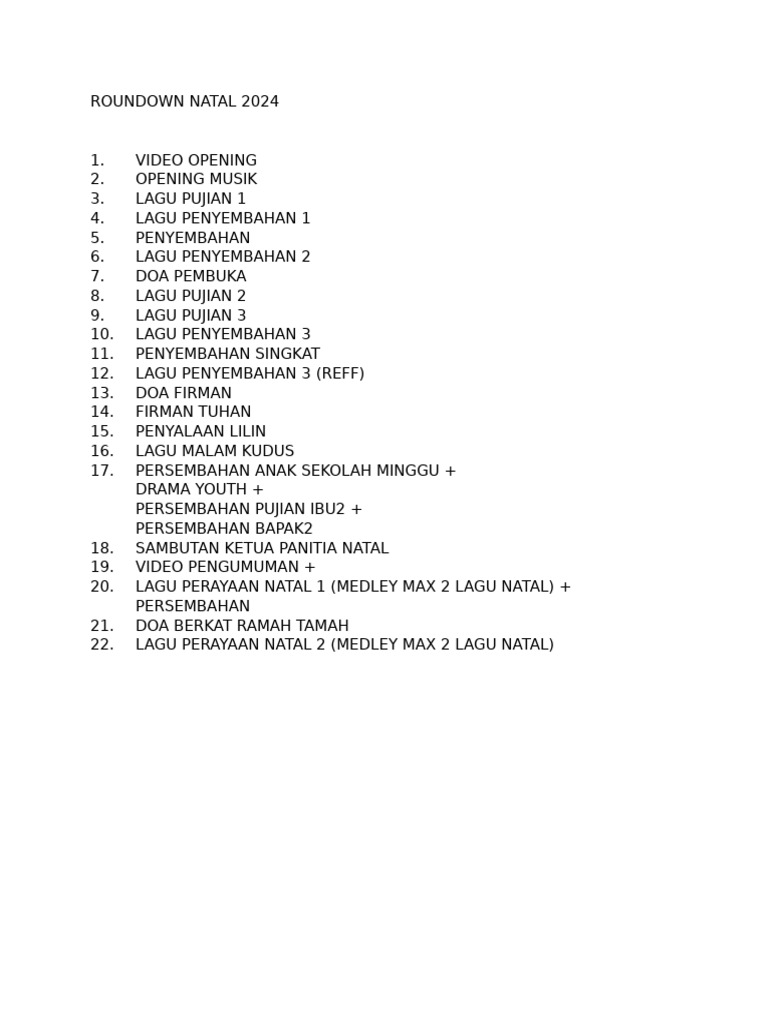 ROUNDOWN NATAL 2024

1. VIDEO OPENING
2. OPENING MUSIK
3. LAGU PUJIAN 1
4. LAGU PENYEMBAHAN 1
5. PENYEMBAHAN
6. LAGU PENYEMBAHAN 2
7. DOA PEMBUKA
8. LAGU PUJIAN 2
9. LAGU PUJIAN 3
10. LAGU PENYEMBAHAN 3
11. PENYEMBAHAN SINGKAT
12. LAGU PENYEMBAHAN 3 (REFF)
13. DOA FIRMAN
14. FIRMAN TUHAN
15. PENYALAAN LILIN
16. LAGU MALAM KUDUS
17. PERSEMBAHAN ANAK SEKOLAH MINGGU +
DRAMA YOUTH +
PERSEMBAHAN PUJIAN IBU2 +
PERSEMBAHAN BAPAK2
18. SAMBUTAN KETUA PANITIA NATAL
19. VIDEO PENGUMUMAN +
20. LAGU PERAYAAN NATAL 1 (MEDLEY MAX 2 LAGU NATAL) +
PERSEMBAHAN
21. DOA BERKAT RAMAH TAMAH
22. LAGU PERAYAAN NATAL 2 (MEDLEY MAX 2 LAGU NATAL)